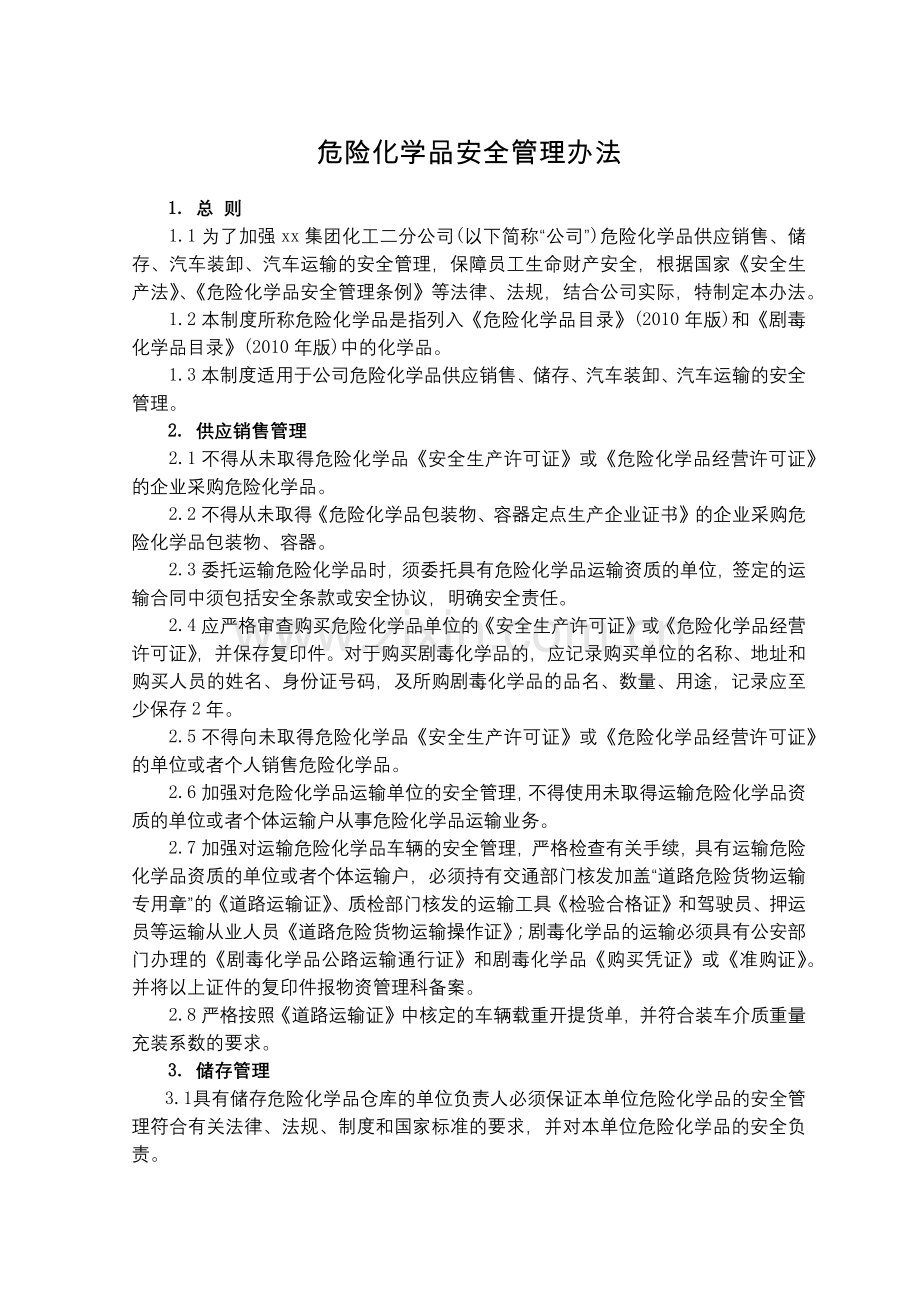 危险化学品安全管理办法

1. 总 则

1.1为了加强xx集团化工二分公司(以下简称“公司”)危险化学品供应销售、储存、汽车装卸、汽车运输的安全管理，保障员工生命财产安全，根据国家《安全生产法》、《危险化学品安全管理条例》等法律、法规，结合公司实际，特制定本办法。

1.2本制度所称危险化学品是指列入《危险化学品目录》(2010年版)和《剧毒化学品目录》(2010年版)中的化学品。

1.3本制度适用于公司危险化学品供应销售、储存、汽车装卸、汽车运输的安全管理。

2. 供应销售管理

2.1不得从未取得危险化学品《安全生产许可证》或《危险化学品经营许可证》的企业采购危险化学品。

2.2不得从未取得《危险化学品包装物、容器定点生产企业证书》的企业采购危险化学品包装物、容器。

2.3委托运输危险化学品时，须委托具有危险化学品运输资质的单位，签定的运输合同中须包括安全条款或安全协议，明确安全责任。

2.4应严格审查购买危险化学品单位的《安全生产许可证》或《危险化学品经营许可证》，并保存复印件。对于购买剧毒化学品的，应记录购买单位的名称、地址和购买人员的姓名、身份证号码，及所购剧毒化学品的品名、数量、用途，记录应至少保存2年。

2.5不得向未取得危险化学品《安全生产许可证》或《危险化学品经营许可证》的单位或者个人销售危险化学品。

2.6加强对危险化学品运输单位的安全管理，不得使用未取得运输危险化学品资质的单位或者个体运输户从事危险化学品运输业务。

2.7加强对运输危险化学品车辆的安全管理，严格检查有关手续，具有运输危险化学品资质的单位或者个体运输户，必须持有交通部门核发加盖“道路危险货物运输专用章”的《道路运输证》、质检部门核发的运输工具《检验合格证》和驾驶员、押运员等运输从业人员《道路危险货物运输操作证》；剧毒化学品的运输必须具有公安部门办理的《剧毒化学品公路运输通行证》和剧毒化学品《购买凭证》或《准购证》。并将以上证件的复印件报物资管理科备案。

2.8严格按照《道路运输证》中核定的车辆载重开提货单，并符合装车介质重量充装系数的要求。

3. 储存管理

3.1具有储存危险化学品仓库的单位负责人必须保证本单位危险化学品的安全管理符合有关法律、法规、制度和国家标准的要求，并对本单位危险化学品的安全负责。